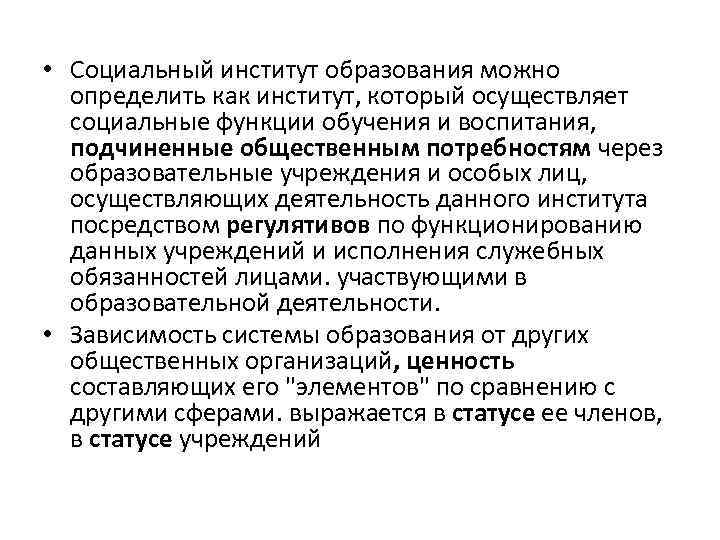 • Социальный институт образования можно определить как институт, который осуществляет социальные функции обучения и воспитания, подчиненные общественным потребностям через образовательные учреждения и особых лиц, осуществляющих деятельность данного института посредством регулятивов по функционированию данных учреждений и исполнения служебных обязанностей лицами. участвующими в образовательной деятельности.

• Зависимость системы образования от других общественных организаций, ценность составляющих его "элементов" по сравнению с другими сферами. выражается в статусе ее членов, в статусе учреждений